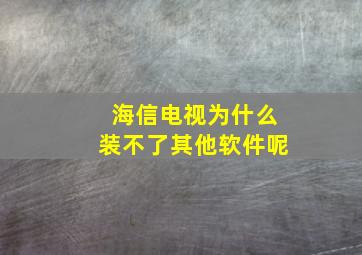 海信电视为什么
装不了其他软件呢